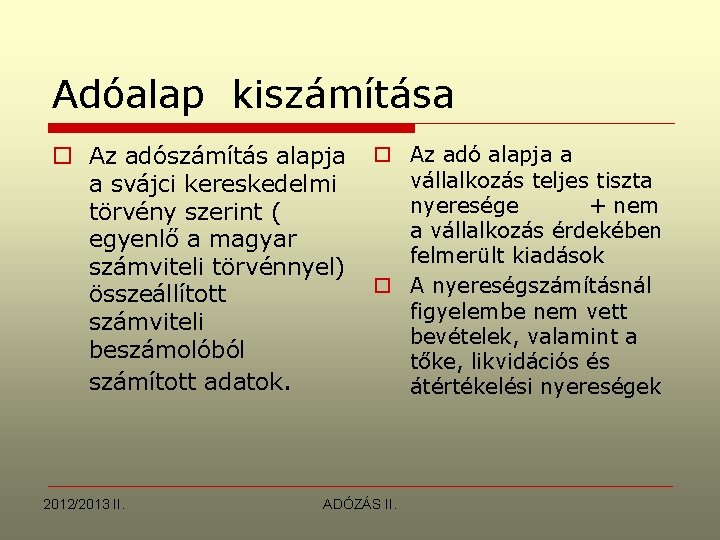 Adóalap kiszámítása

Az adószámítás alapja a svájci kereskedelmi törvény szerint ( egyenlő a magyar számviteli törvénnyel) összeállított számviteli beszámolóból számított adatok.

Az adó alapja a vállalkozás teljes tiszta nyeresége + nem a vállalkozás érdekében felmerült kiadások

A nyereségszámításnál figyelembe nem vett bevételek, valamint a tőke, likvidációs és átértékelési nyereségek

2012/2013 II.

ADÓZÁS II.